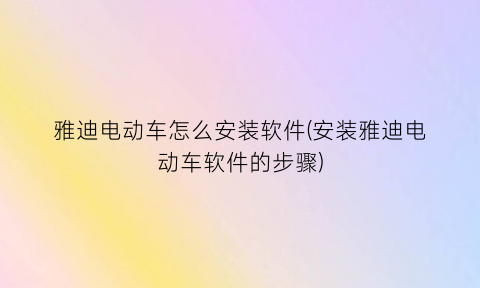 雅迪电动车怎么安装软件(安装雅迪电动车软件的步骤)